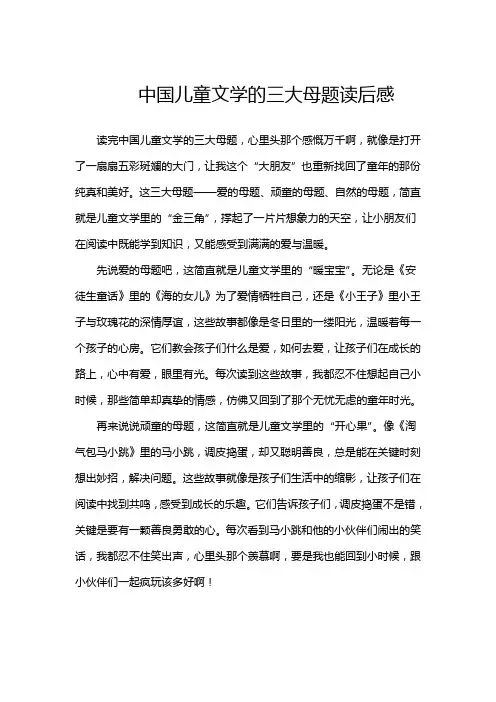 中国儿童文学的三大母题读后感

读完中国儿童文学的三大母题，心里头那个感慨万千啊，就像是打开了一扇扇五彩斑斓的大门，让我这个“大朋友”也重新找回了童年的那份纯真和美好。这三大母题——爱的母题、顽童的母题、自然的母题，简直就是儿童文学里的“金三角”，撑起了一片片想象力的天空，让小朋友们在阅读中既能学到知识，又能感受到满满的爱与温暖。

先说爱的母题吧，这简直就是儿童文学里的“暖宝宝”。无论是《安徒生童话》里的《海的女儿》为了爱情牺牲自己，还是《小王子》里小王子与玫瑰花的深情厚谊，这些故事都像是冬日里的一缕阳光，温暖着每一个孩子的心房。它们教会孩子们什么是爱，如何去爱，让孩子们在成长的路上，心中有爱，眼里有光。每次读到这些故事，我都忍不住想起自己小时候，那些简单却真挚的情感，仿佛又回到了那个无忧无虑的童年时光。

再来说说顽童的母题，这简直就是儿童文学里的“开心果”。像《淘气包马小跳》里的马小跳，调皮捣蛋，却又聪明善良，总是能在关键时刻想出妙招，解决问题。这些故事就像是孩子们生活中的缩影，让孩子们在阅读中找到共鸣，感受到成长的乐趣。它们告诉孩子们，调皮捣蛋不是错，关键是要有一颗善良勇敢的心。每次看到马小跳和他的小伙伴们闹出的笑话，我都忍不住笑出声，心里头那个羡慕啊，要是我也能回到小时候，跟小伙伴们一起疯玩该多好啊！